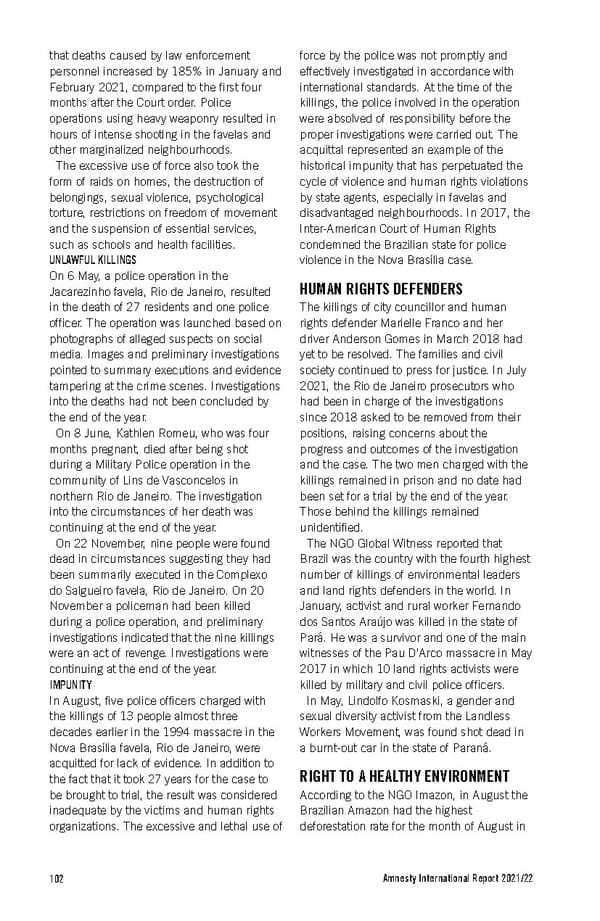 that deaths caused by law enforcement personnel increased by 185% in January and February 2021, compared to the first four months after the Court order. Police operations using heavy weaponry resulted in hours of intense shooting in the favelas and other marginalized neighbourhoods.

The excessive use of force also took the form of raids on homes, the destruction of belongings, sexual violence, psychological torture, restrictions on freedom of movement and the suspension of essential services, such as schools and health facilities.

UNLAWFUL KILLINGS

On 6 May, a police operation in the Jacarezinho favela, Rio de Janeiro, resulted in the death of 27 residents and one police officer. The operation was launched based on photographs of alleged suspects on social media. Images and preliminary investigations pointed to summary executions and evidence tampering at the crime scenes. Investigations into the deaths had not been concluded by the end of the year.

On 8 June, Kathlen Romeu, who was four months pregnant, died after being shot during a Military Police operation in the community of Lins de Vasconcelos in northern Rio de Janeiro. The investigation into the circumstances of her death was continuing at the end of the year.

On 22 November, nine people were found dead in circumstances suggesting they had been summarily executed in the Complexo do Salgueiro favela, Rio de Janeiro. On 20 November a policeman had been killed during a police operation, and preliminary investigations indicated that the nine killings were an act of revenge. Investigations were continuing at the end of the year.

IMPUNITY

In August, five police officers charged with the killings of 13 people almost three decades earlier in the 1994 massacre in the Nova Brasília favela, Rio de Janeiro, were acquitted for lack of evidence. In addition to the fact that it took 27 years for the case to be brought to trial, the result was considered inadequate by the victims and human rights organizations. The excessive and lethal use of force by the police was not promptly and effectively investigated in accordance with international standards. At the time of the killings, the police involved in the operation were absolved of responsibility before the proper investigations were carried out. The acquittal represented an example of the historical impunity that has perpetuated the cycle of violence and human rights violations by state agents, especially in favelas and disadvantaged neighbourhoods. In 2017, the Inter-American Court of Human Rights condemned the Brazilian state for police violence in the Nova Brasília case.

HUMAN RIGHTS DEFENDERS

The killings of city councillor and human rights defender Marielle Franco and her driver Anderson Gomes in March 2018 had yet to be resolved. The families and civil society continued to press for justice. In July 2021, the Rio de Janeiro prosecutors who had been in charge of the investigations since 2018 asked to be removed from their positions, raising concerns about the progress and outcomes of the investigation and the case. The two men charged with the killings remained in prison and no date had been set for a trial by the end of the year. Those behind the killings remained unidentified.

The NGO Global Witness reported that Brazil was the country with the fourth highest number of killings of environmental leaders and land rights defenders in the world. In January, activist and rural worker Fernando dos Santos Araújo was killed in the state of Pará. He was a survivor and one of the main witnesses of the Pau D'Arco massacre in May 2017 in which 10 land rights activists were killed by military and civil police officers.

In May, Lindolfo Kosmaski, a gender and sexual diversity activist from the Landless Workers Movement, was found shot dead in a burnt-out car in the state of Paraná.

RIGHT TO A HEALTHY ENVIRONMENT

According to the NGO Imazon, in August the Brazilian Amazon had the highest deforestation rate for the month of August in

102

Amnesty International Report 2021/22